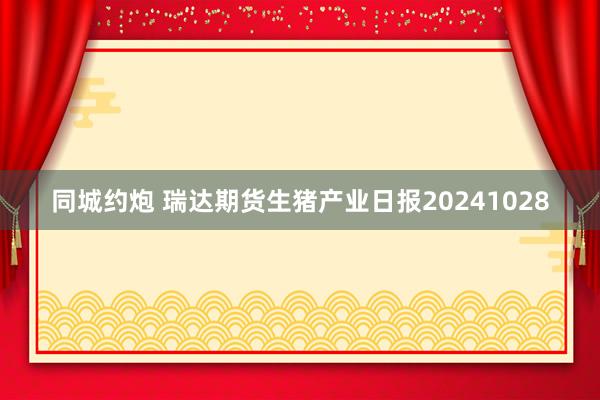 同城约炮 瑞达期货生猪产业日报20241028